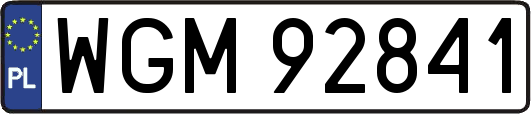 PL
WGM 92841